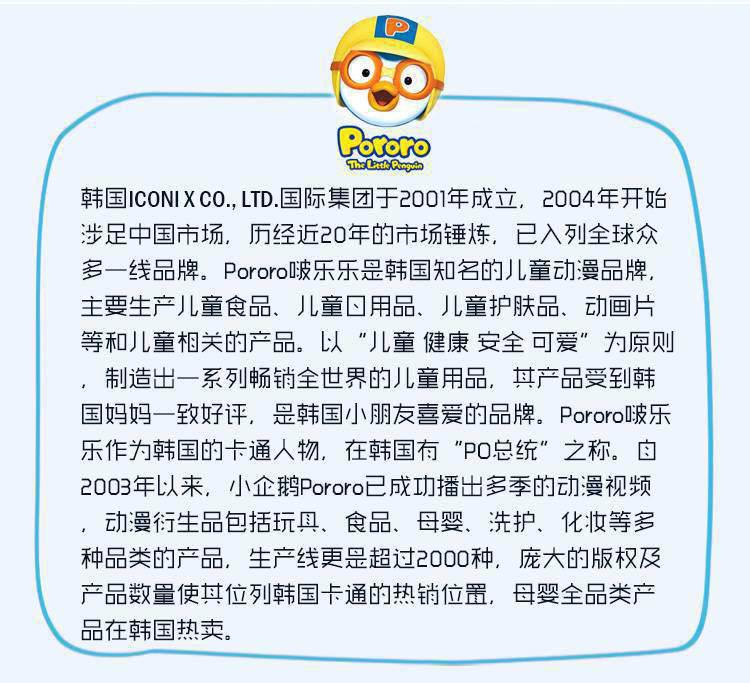 Pororo
The Little Penguin

韩国ICONI X CO., LTD.国际集团于2001年成立，2004年开始涉足中国市场，历经近20年的市场锤炼，已入列全球众多一线品牌。Pororo啵乐乐是韩国知名的儿童动漫品牌，主要生产儿童食品、儿童日用品、儿童护肤品、动画片等和儿童相关的产品。以“儿童 健康 安全 可爱”为原则，制造出一系列畅销全世界的儿童用品，其产品受到韩国妈妈一致好评，是韩国小朋友喜爱的品牌。Pororo啵乐乐作为韩国的卡通人物，在韩国有“PO总统”之称。自2003年以来，小企鹅Pororo已成功播出多季的动漫视频，动漫衍生品包括玩具、食品、母婴、洗护、化妆等多种品类的产品，生产线更是超过2000种，庞大的版权及产品数量使其位列韩国卡通的热销位置，母婴全品类产品在韩国热卖。